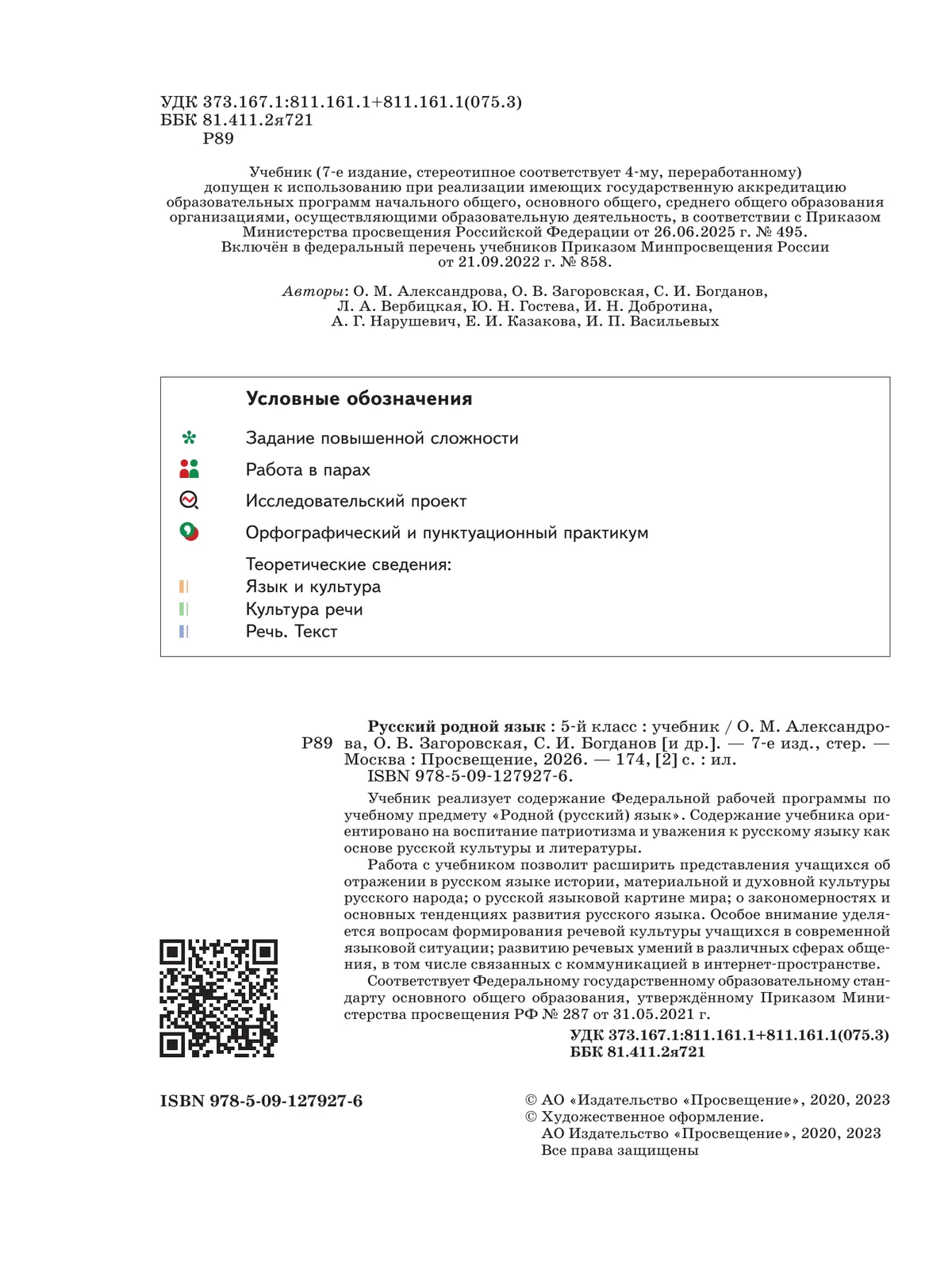 УДК 373.167.1:811.161.1+811.161.1(075.3)
ББК 81.411.2я721
Р89

Учебник (7-е издание, стереотипное соответствует 4-му, переработанному) допущен к использованию при реализации имеющих государственную аккредитацию образовательных программ начального общего, основного общего, среднего общего образования организациями, осуществляющими образовательную деятельность, в соответствии с Приказом Министерства просвещения Российской Федерации от 26.06.2025 г. № 495. Включён в федеральный перечень учебников Приказом Минпросвещения России от 21.09.2022 г. № 858.

Авторы: О. М. Александрова, О. В. Загоровская, С. И. Богданов, Л. А. Вербицкая, Ю. Н. Гостева, И. Н. Добротина, А. Г. Нарушевич, Е. И. Казакова, И. П. Васильевых

Условные обозначения

Задание повышенной сложности
Работа в парах
Исследовательский проект
Орфографический и пунктуационный практикум
Теоретические сведения:
Язык и культура
Культура речи
Речь. Текст

Р89 Русский родной язык : 5-й класс : учебник / О. М. Александрова, О. В. Загоровская, С. И. Богданов [и др.]. — 7-е изд., стер. — Москва : Просвещение, 2026. — 174, [2] с. : ил.
ISBN 978-5-09-127927-6.

Учебник реализует содержание Федеральной рабочей программы по учебному предмету «Родной (русский) язык». Содержание учебника ориентировано на воспитание патриотизма и уважения к русскому языку как основе русской культуры и литературы.
Работа с учебником позволит расширить представления учащихся об отражении в русском языке истории, материальной и духовной культуры русского народа; о русской языковой картине мира; о закономерностях и основных тенденциях развития русского языка. Особое внимание уделяется вопросам формирования речевой культуры учащихся в современной языковой ситуации; развитию речевых умений в различных сферах общения, в том числе связанных с коммуникацией в интернет-пространстве.
Соответствует Федеральному государственному образовательному стандарту основного общего образования, утверждённому Приказом Министерства просвещения РФ № 287 от 31.05.2021 г.
УДК 373.167.1:811.161.1+811.161.1(075.3)
ББК 81.411.2я721

ISBN 978-5-09-127927-6

© АО «Издательство «Просвещение», 2020, 2023
© Художественное оформление.
АО Издательство «Просвещение», 2020, 2023
Все права защищены